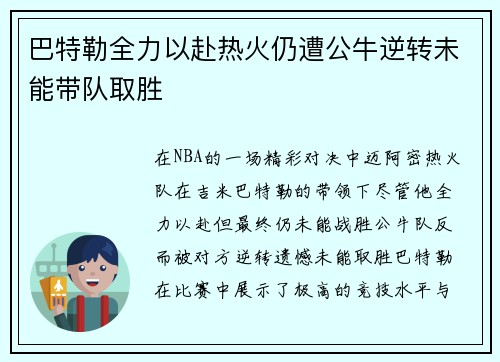 巴特勒全力以赴热火仍遭公牛逆转未能带队取胜

在NBA的一场精彩对决中迈阿密热火队在吉米巴特勒的带领下尽管他全力以赴但最终仍未能战胜公牛队反而被对方逆转遗憾未能取胜巴特勒在比赛中展示了极高的竞技水平与